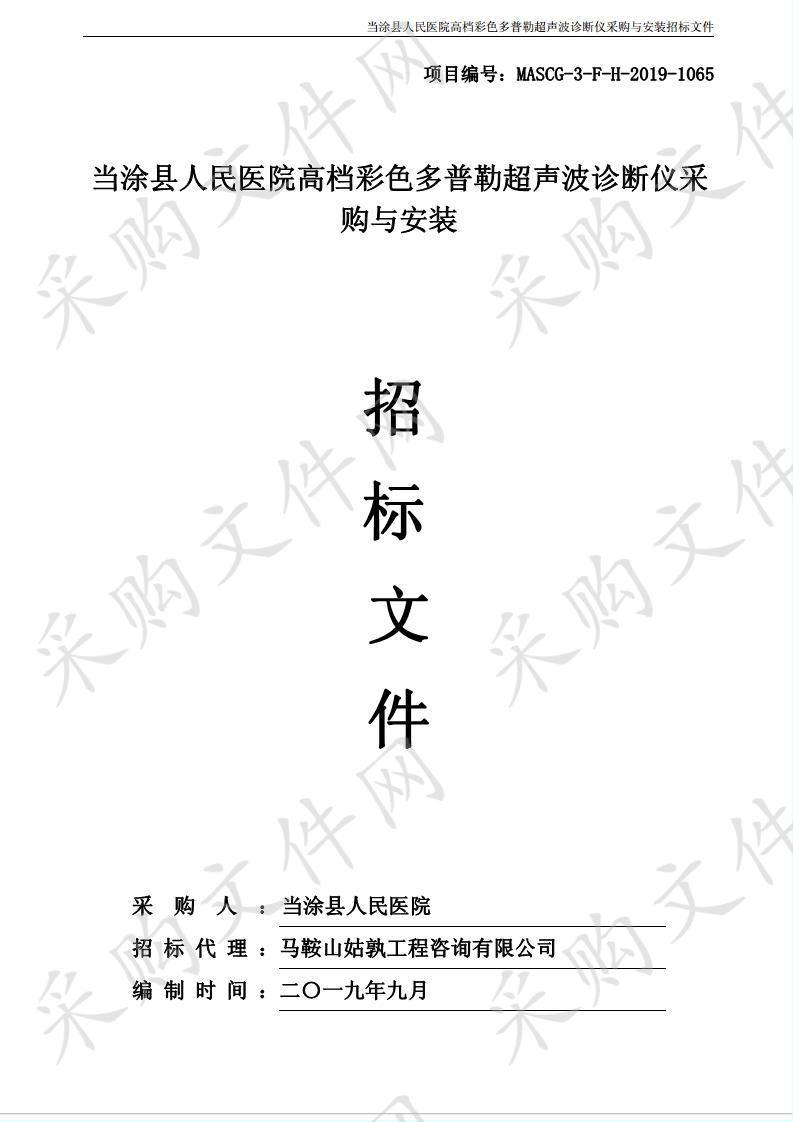 当涂县人民医院高档彩色多普勒超声波诊断仪采购与安装招标文件

项目编号：MASCG-3-F-H-2019-1065

当涂县人民医院高档彩色多普勒超声波诊断仪采购与安装

招

标

文

件

采 购 人 ：当涂县人民医院

招 标 代 理 ：马鞍山姑孰工程咨询有限公司

编 制 时 间 ：二〇一九年九月

采购文件网